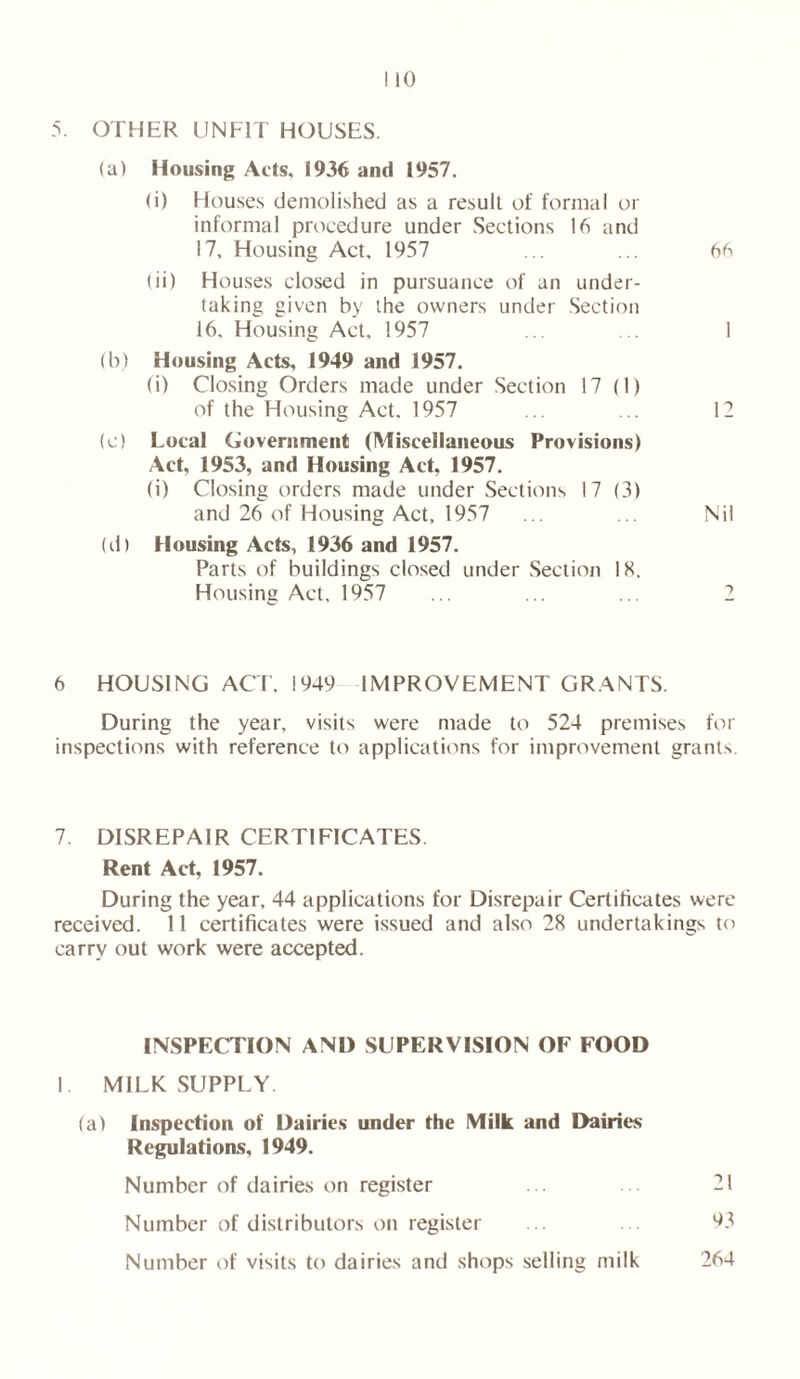 110

5. OTHER UNFIT HOUSES.

(a) Housing Acts, 1936 and 1957.

(i) Houses demolished as a result of formal or informal procedure under Sections 16 and 17, Housing Act, 1957 ... ... 66

(ii) Houses closed in pursuance of an undertaking given by the owners under Section 16, Housing Act, 1957 ... ... 1

(b) Housing Acts, 1949 and 1957.

(i) Closing Orders made under Section 17 (1) of the Housing Act, 1957 ... ... 12

(c) Local Government (Miscellaneous Provisions) Act, 1953, and Housing Act, 1957.

(i) Closing orders made under Sections 17 (3) and 26 of Housing Act, 1957 ... ... Nil

(d) Housing Acts, 1936 and 1957.

Parts of buildings closed under Section 18, Housing Act, 1957 ... ... ... 2

6 HOUSING ACT, 1949—IMPROVEMENT GRANTS.

During the year, visits were made to 524 premises for inspections with reference to applications for improvement grants.

7. DISREPAIR CERTIFICATES.

Rent Act, 1957.

During the year, 44 applications for Disrepair Certificates were received. 11 certificates were issued and also 28 undertakings to carry out work were accepted.

INSPECTION AND SUPERVISION OF FOOD

1. MILK SUPPLY.

(a) Inspection of Dairies under the Milk and Dairies Regulations, 1949.

Number of dairies on register ... ... 21

Number of distributors on register ... ... 93

Number of visits to dairies and shops selling milk 264